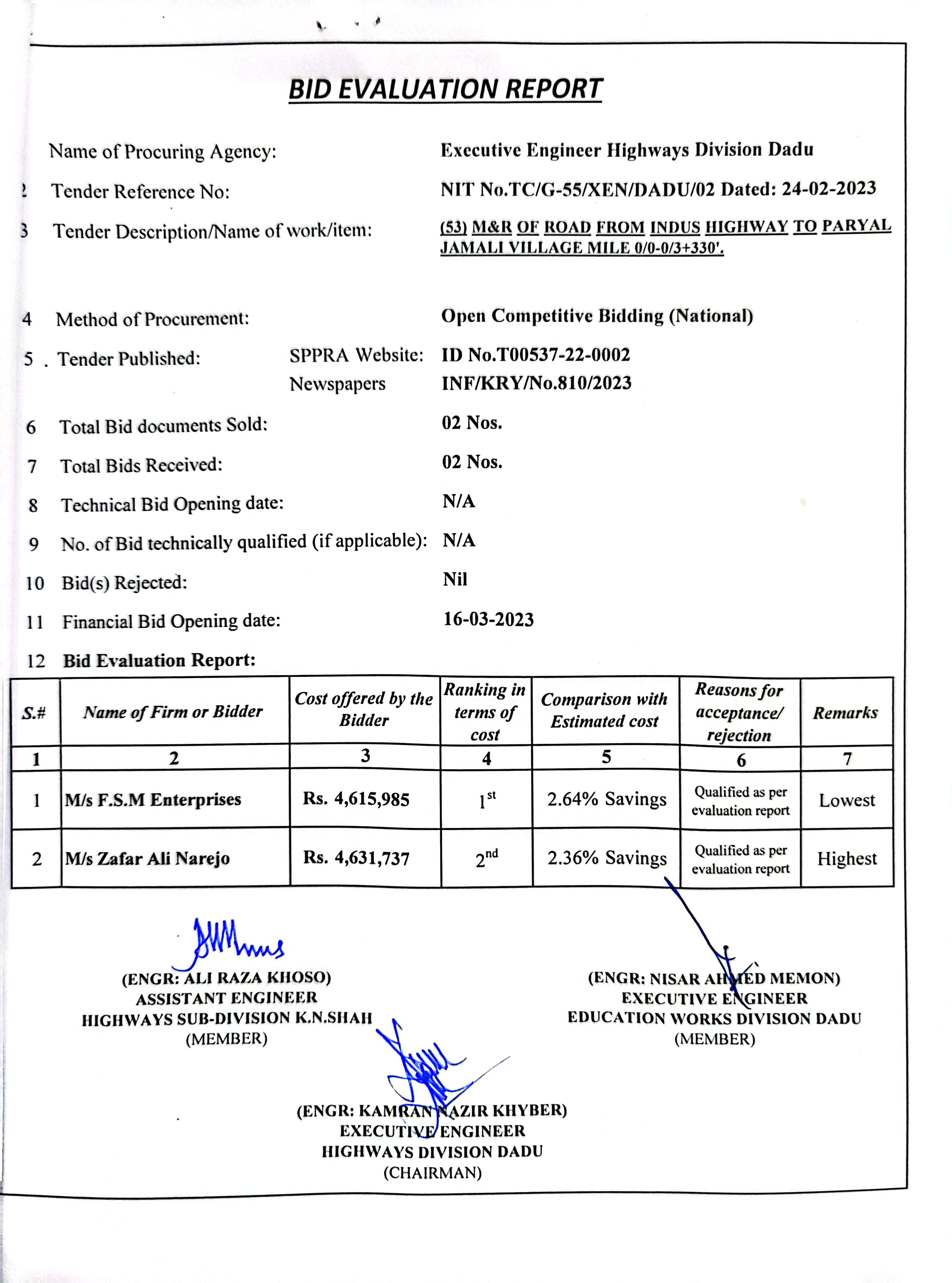 BID EVALUATION REPORT

Name of Procuring Agency: Executive Engineer Highways Division Dadu

2 Tender Reference No: NIT No.TC/G-55/XEN/DADU/02 Dated: 24-02-2023

3 Tender Description/Name of work/item: (53) M&R OF ROAD FROM INDUS HIGHWAY TO PARYAL JAMALI VILLAGE MILE 0/0-0/3+330'.

4 Method of Procurement: Open Competitive Bidding (National)

5 . Tender Published: SPPRA Website: ID No.T00537-22-0002
Newspapers INF/KRY/No.810/2023

6 Total Bid documents Sold: 02 Nos.

7 Total Bids Received: 02 Nos.

8 Technical Bid Opening date: N/A

9 No. of Bid technically qualified (if applicable): N/A

10 Bid(s) Rejected: Nil

11 Financial Bid Opening date: 16-03-2023

12 Bid Evaluation Report:

| S.# | Name of Firm or Bidder | Cost offered by the Bidder | Ranking in terms of cost | Comparison with Estimated cost | Reasons for acceptance/ rejection | Remarks |
|---|---|---|---|---|---|---|
| 1 | 2 | 3 | 4 | 5 | 6 | 7 |
| 1 | M/s F.S.M Enterprises | Rs. 4,615,985 | $1^{st}$ | 2.64% Savings | Qualified as per evaluation report | Lowest |
| 2 | M/s Zafar Ali Narejo | Rs. 4,631,737 | $2^{nd}$ | 2.36% Savings | Qualified as per evaluation report | Highest |

(ENGR: ALI RAZA KHOSO)
ASSISTANT ENGINEER
HIGHWAYS SUB-DIVISION K.N.SHAH
(MEMBER)

(ENGR: NISAR AHMED MEMON)
EXECUTIVE ENGINEER
EDUCATION WORKS DIVISION DADU
(MEMBER)

(ENGR: KAMRAN NAZIR KHYBER)
EXECUTIVE ENGINEER
HIGHWAYS DIVISION DADU
(CHAIRMAN)